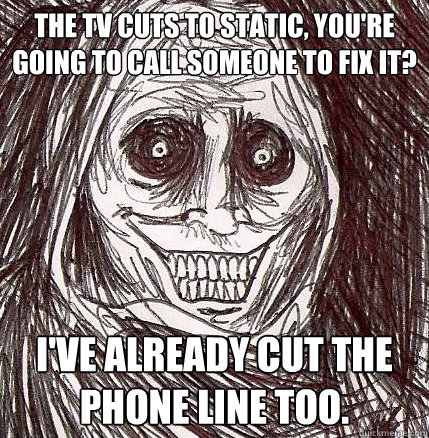 THE TV CUTS TO STATIC, YOU'RE GOING TO CALL SOMEONE TO FIX IT?

I'VE ALREADY CUT THE PHONE LINE TOO.

quickmeme.com